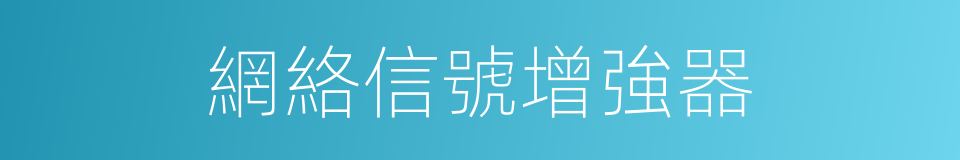 網絡信號增強器